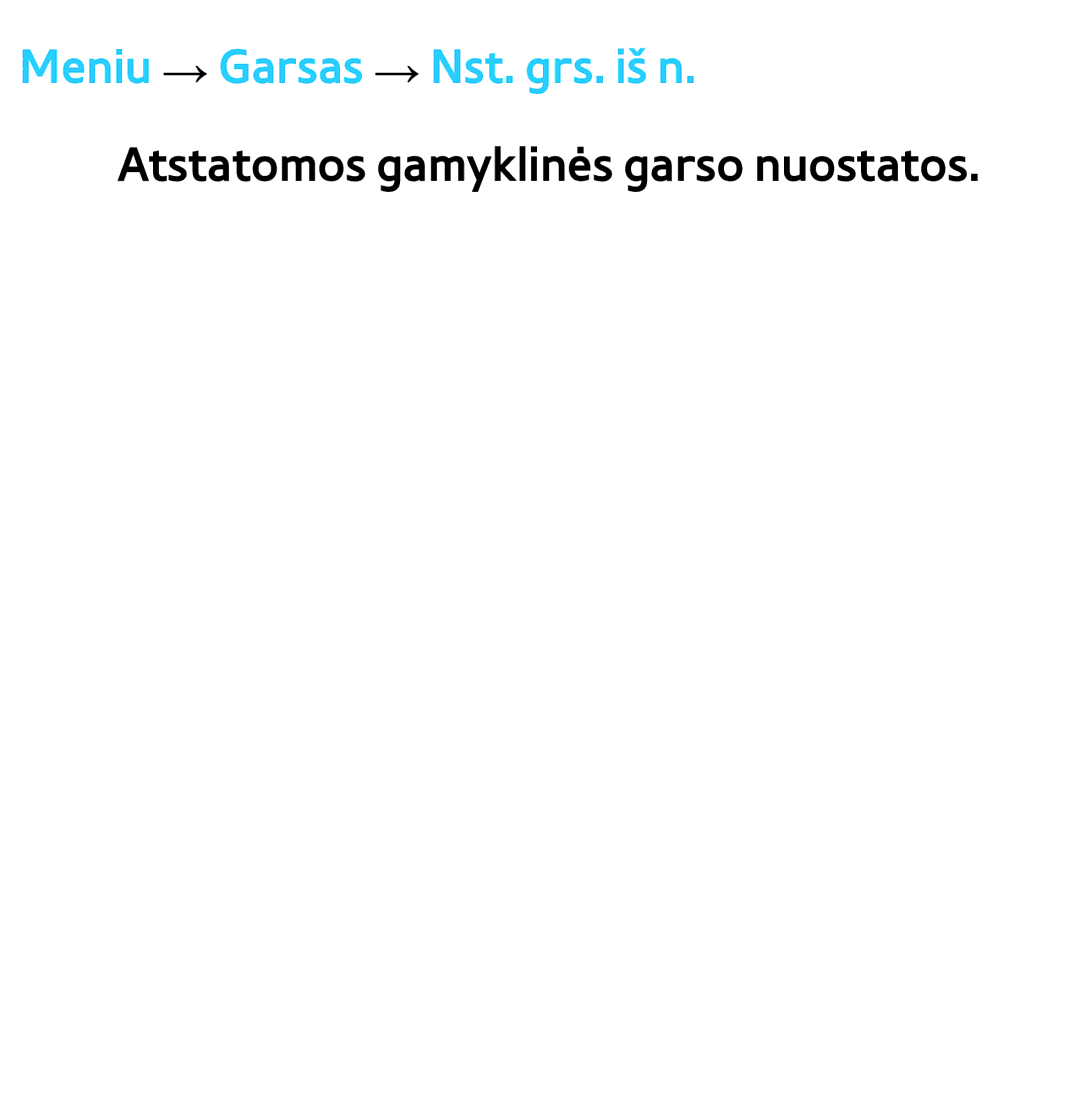 Meniu → Garsas → Nst. grs. iš n.

Atstatomos gamyklinės garso nuostatos.